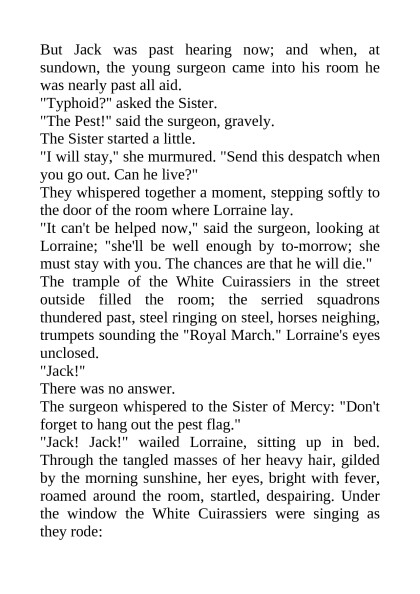 But Jack was past hearing now; and when, at sundown, the young surgeon came into his room he was nearly past all aid.
"Typhoid?" asked the Sister.
"The Pest!" said the surgeon, gravely.
The Sister started a little.
"I will stay," she murmured. "Send this despatch when you go out. Can he live?"
They whispered together a moment, stepping softly to the door of the room where Lorraine lay.
"It can't be helped now," said the surgeon, looking at Lorraine; "she'll be well enough by to-morrow; she must stay with you. The chances are that he will die."
The trample of the White Cuirassiers in the street outside filled the room; the serried squadrons thundered past, steel ringing on steel, horses neighing, trumpets sounding the "Royal March." Lorraine's eyes unclosed.
"Jack!"
There was no answer.
The surgeon whispered to the Sister of Mercy: "Don't forget to hang out the pest flag."
"Jack! Jack!" wailed Lorraine, sitting up in bed. Through the tangled masses of her heavy hair, gilded by the morning sunshine, her eyes, bright with fever, roamed around the room, startled, despairing. Under the window the White Cuirassiers were singing as they rode: